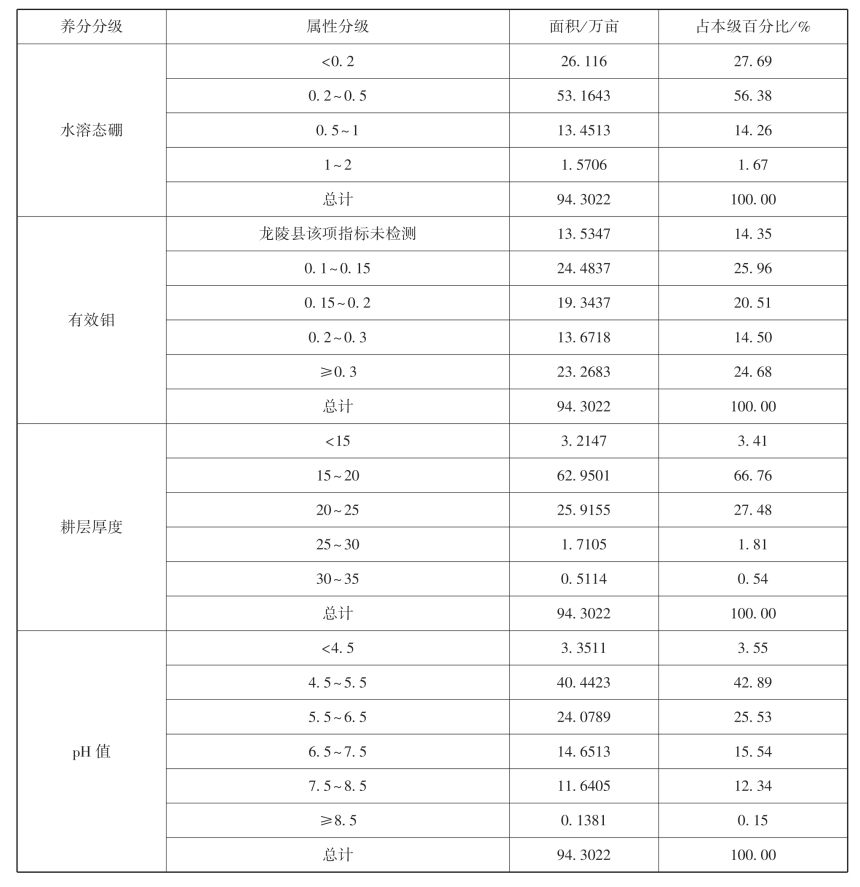 | 养分分级 | 属性分级 | 面积/万亩 | 占本级百分比/% |
|---|---|---|---|
| 水溶态硼 | <0.2 | 26.116 | 27.69 |
| | 0.2~0.5 | 53.1643 | 56.38 |
| | 0.5~1 | 13.4513 | 14.26 |
| | 1~2 | 1.5706 | 1.67 |
| | 总计 | 94.3022 | 100.00 |
| 有效钼 | 龙陵县该项指标未检测 | 13.5347 | 14.35 |
| | 0.1~0.15 | 24.4837 | 25.96 |
| | 0.15~0.2 | 19.3437 | 20.51 |
| | 0.2~0.3 | 13.6718 | 14.50 |
| | ≥0.3 | 23.2683 | 24.68 |
| | 总计 | 94.3022 | 100.00 |
| 耕层厚度 | <15 | 3.2147 | 3.41 |
| | 15~20 | 62.9501 | 66.76 |
| | 20~25 | 25.9155 | 27.48 |
| | 25~30 | 1.7105 | 1.81 |
| | 30~35 | 0.5114 | 0.54 |
| | 总计 | 94.3022 | 100.00 |
| pH 值 | <4.5 | 3.3511 | 3.55 |
| | 4.5~5.5 | 40.4423 | 42.89 |
| | 5.5~6.5 | 24.0789 | 25.53 |
| | 6.5~7.5 | 14.6513 | 15.54 |
| | 7.5~8.5 | 11.6405 | 12.34 |
| | ≥8.5 | 0.1381 | 0.15 |
| | 总计 | 94.3022 | 100.00 |